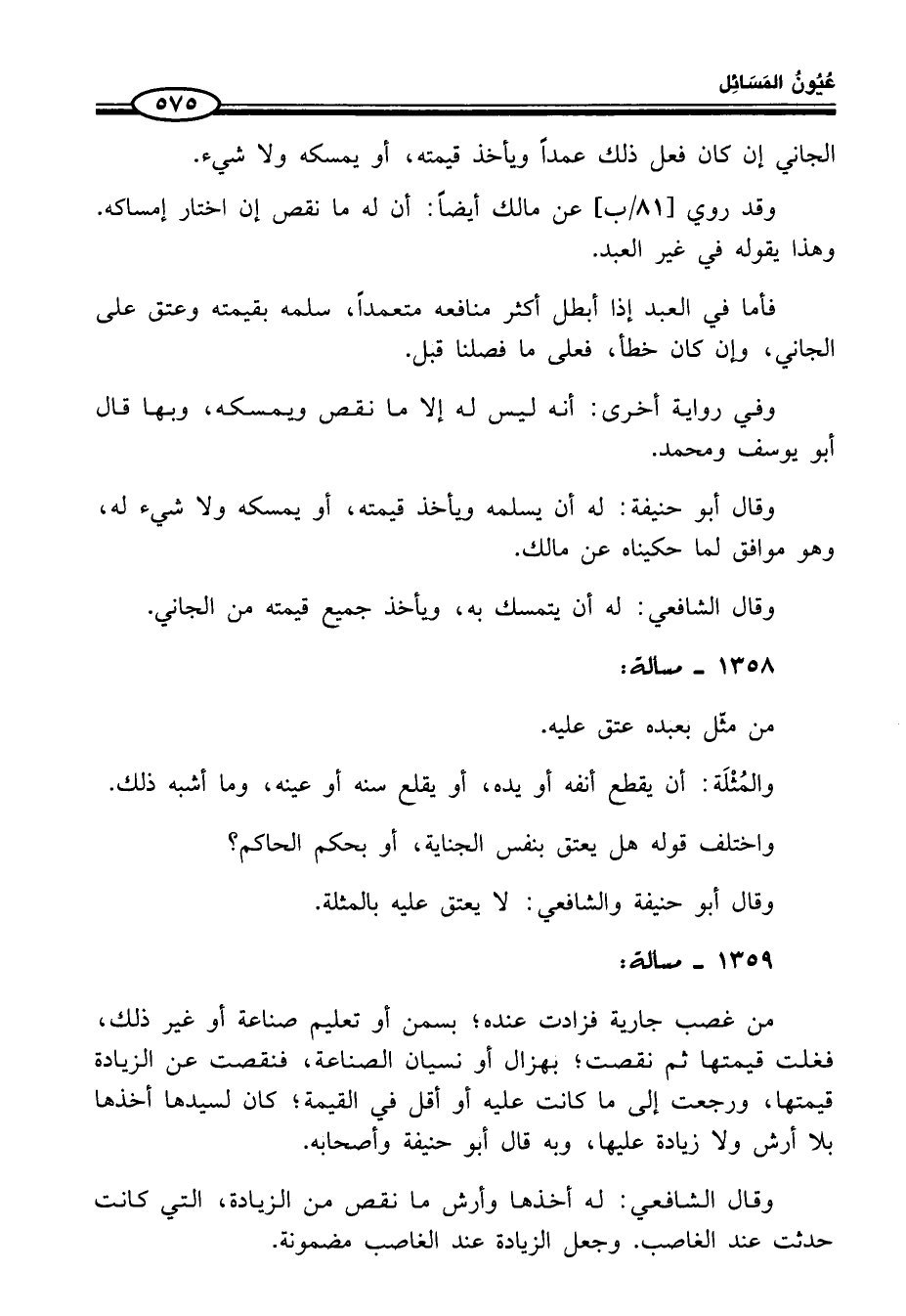 عُيُونُ المَسَائِل

٥٧٥

الجاني إن كان فعل ذلك عمداً ويأخذ قيمته، أو يمسكه ولا شيء.

وقد روي [٨١/ب] عن مالك أيضاً: أن له ما نقص إن اختار إمساكه. وهذا يقوله في غير العبد.

فأما في العبد إذا أبطل أكثر منافعه متعمداً، سلمه بقيمته وعتق على الجاني، وإن كان خطأ، فعلى ما فصلنا قبل.

وفي رواية أخرى: أنه ليس له إلا ما نقص ويمسكه، وبها قال أبو يوسف ومحمد.

وقال أبو حنيفة: له أن يسلمه ويأخذ قيمته، أو يمسكه ولا شيء له، وهو موافق لما حكيناه عن مالك.

وقال الشافعي: له أن يتمسك به، ويأخذ جميع قيمته من الجاني.

١٣٥٨ ـ مسألة:

من مثّل بعبده عتق عليه.

والمُثْلَة: أن يقطع أنفه أو يده، أو يقلع سنه أو عينه، وما أشبه ذلك.

واختلف قوله هل يعتق بنفس الجناية، أو بحكم الحاكم؟

وقال أبو حنيفة والشافعي: لا يعتق عليه بالمثلة.

١٣٥٩ ـ مسألة:

من غصب جارية فزادت عنده؛ بسمن أو تعليم صناعة أو غير ذلك، فغلت قيمتها ثم نقصت؛ بهزال أو نسيان الصناعة، فنقصت عن الزيادة قيمتها، ورجعت إلى ما كانت عليه أو أقل في القيمة؛ كان لسيدها أخذها بلا أرش ولا زيادة عليها، وبه قال أبو حنيفة وأصحابه.

وقال الشافعي: له أخذها وأرش ما نقص من الزيادة، التي كانت حدثت عند الغاصب. وجعل الزيادة عند الغاصب مضمونة.